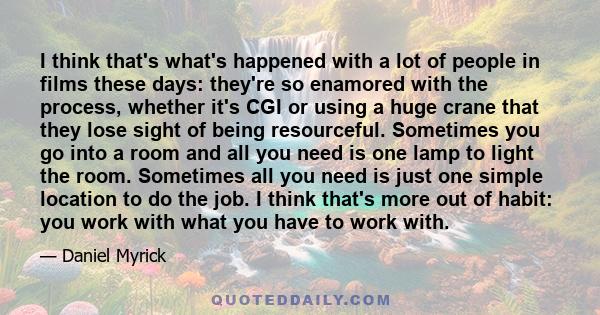 I think that's what's happened with a lot of people in films these days: they're so enamored with the process, whether it's CGI or using a huge crane that they lose sight of being resourceful. Sometimes you go into a room and all you need is one lamp to light the room. Sometimes all you need is just one simple location to do the job. I think that's more out of habit: you work with what you have to work with.

— Daniel Myrick

QUOTEDDAILY.COM